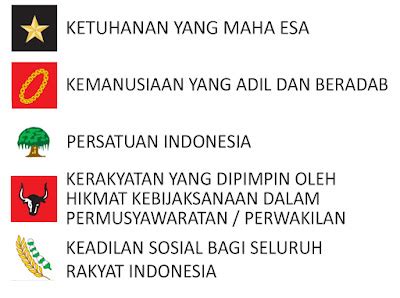 KETUHANAN YANG MAHA ESA

KEMANUSIAAN YANG ADIL DAN BERADAB

PERSATUAN INDONESIA

KERAKYATAN YANG DIPIMPIN OLEH HIKMAT KEBIJAKSANAAN DALAM PERMUSYAWARATAN / PERWAKILAN

KEADILAN SOSIAL BAGI SELURUH RAKYAT INDONESIA